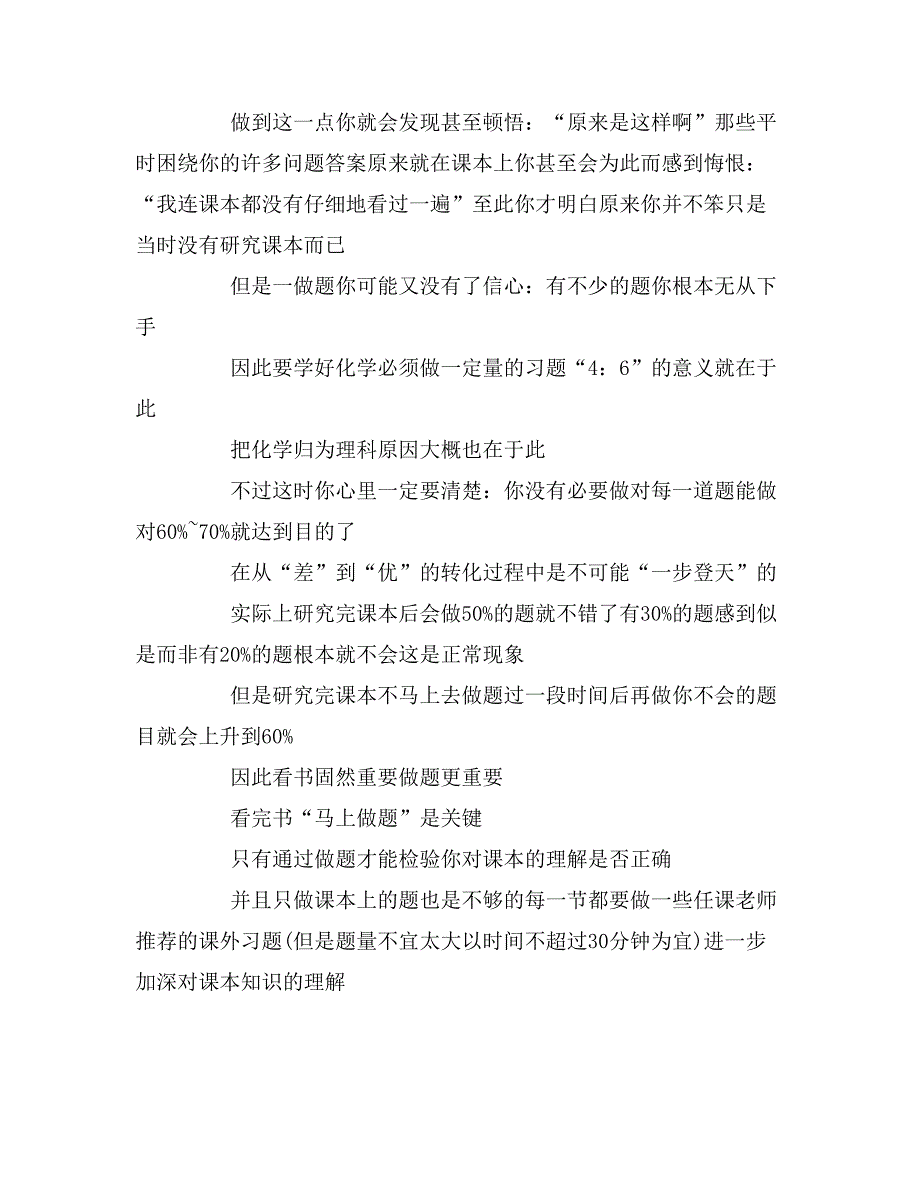 做到这一点你就会发现甚至顿悟：“原来是这样啊”那些平时困绕你的许多问题答案原来就在课本上你甚至会为此而感到悔恨：“我连课本都没有仔细地看过一遍”至此你才明白原来你并不笨只是当时没有研究课本而已

但是一做题你可能又没有了信心：有不少的题你根本无从下手

因此要学好化学必须做一定量的习题“4：6”的意义就在于此

把化学归为理科原因大概也在于此

不过这时你心里一定要清楚：你没有必要做对每一道题能做对60%~70%就达到目的了

在从“差”到“优”的转化过程中是不可能“一步登天”的

实际上研究完课本后会做50%的题就不错了有30%的题感到似是而非有20%的题根本就不会这是正常现象

但是研究完课本不马上去做题过一段时间后再做你不会的题目就会上升到60%

因此看书固然重要做题更重要

看完书“马上做题”是关键

只有通过做题才能检验你对课本的理解是否正确

并且只做课本上的题也是不够的每一节都要做一些任课老师推荐的课外习题(但是题量不宜太大以时间不超过30分钟为宜)进一步加深对课本知识的理解